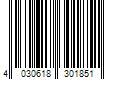 4 030618 301851